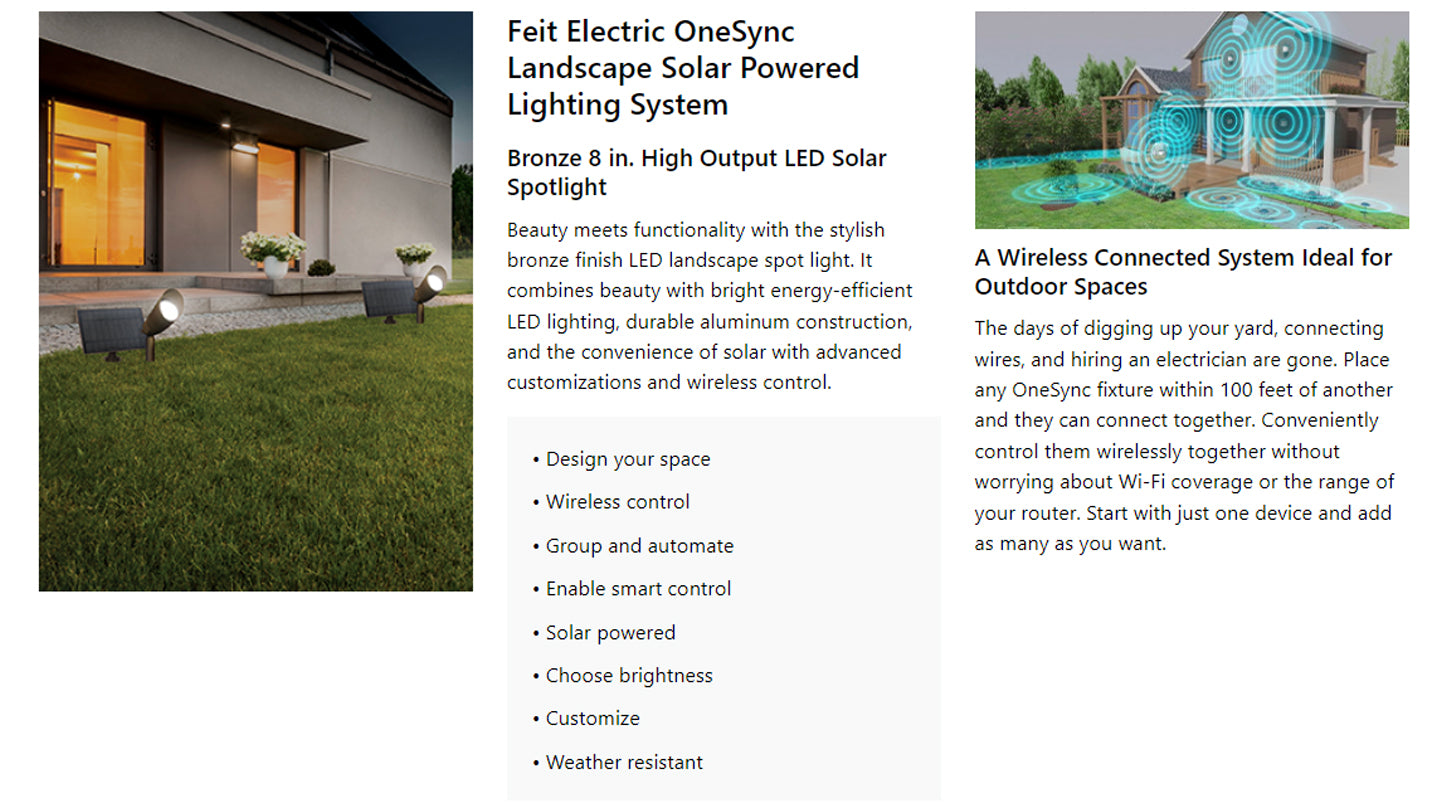 Feit Electric OneSync Landscape Solar Powered Lighting System

Bronze 8 in. High Output LED Solar Spotlight

Beauty meets functionality with the stylish bronze finish LED landscape spot light. It combines beauty with bright energy-efficient LED lighting, durable aluminum construction, and the convenience of solar with advanced customizations and wireless control.

• Design your space
• Wireless control
• Group and automate
• Enable smart control
• Solar powered
• Choose brightness
• Customize
• Weather resistant

A Wireless Connected System Ideal for Outdoor Spaces

The days of digging up your yard, connecting wires, and hiring an electrician are gone. Place any OneSync fixture within 100 feet of another and they can connect together. Conveniently control them wirelessly together without worrying about Wi-Fi coverage or the range of your router. Start with just one device and add as many as you want.